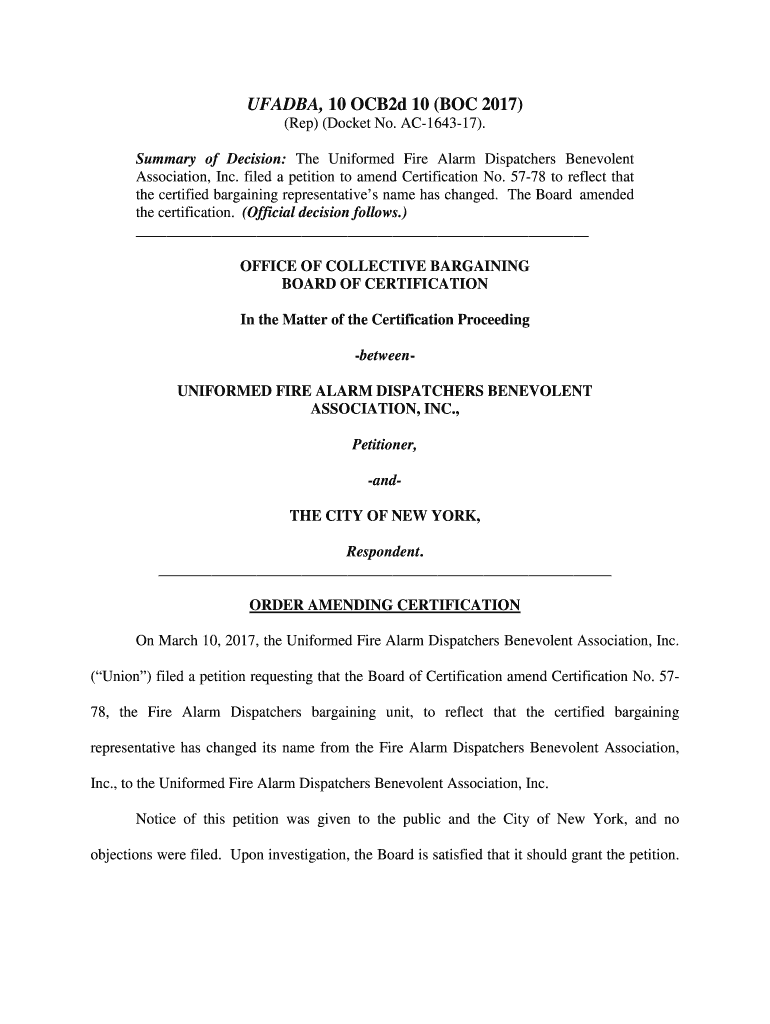 UFADBA, 10 OCB2d 10 (BOC 2017)
(Rep) (Docket No. AC-1643-17).

Summary of Decision: The Uniformed Fire Alarm Dispatchers Benevolent Association, Inc. filed a petition to amend Certification No. 57-78 to reflect that the certified bargaining representative's name has changed. The Board amended the certification. (Official decision follows.)

OFFICE OF COLLECTIVE BARGAINING
BOARD OF CERTIFICATION

In the Matter of the Certification Proceeding

-between-

UNIFORMED FIRE ALARM DISPATCHERS BENEVOLENT ASSOCIATION, INC.,

Petitioner,

-and-

THE CITY OF NEW YORK,

Respondent.

ORDER AMENDING CERTIFICATION

On March 10, 2017, the Uniformed Fire Alarm Dispatchers Benevolent Association, Inc. ("Union") filed a petition requesting that the Board of Certification amend Certification No. 57-78, the Fire Alarm Dispatchers bargaining unit, to reflect that the certified bargaining representative has changed its name from the Fire Alarm Dispatchers Benevolent Association, Inc., to the Uniformed Fire Alarm Dispatchers Benevolent Association, Inc.

Notice of this petition was given to the public and the City of New York, and no objections were filed. Upon investigation, the Board is satisfied that it should grant the petition.